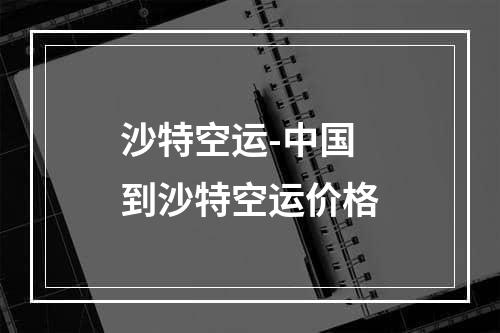 沙特空运-中国到沙特空运价格